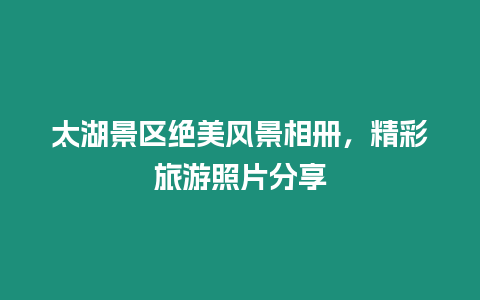 太湖景区绝美风景相册，精彩旅游照片分享